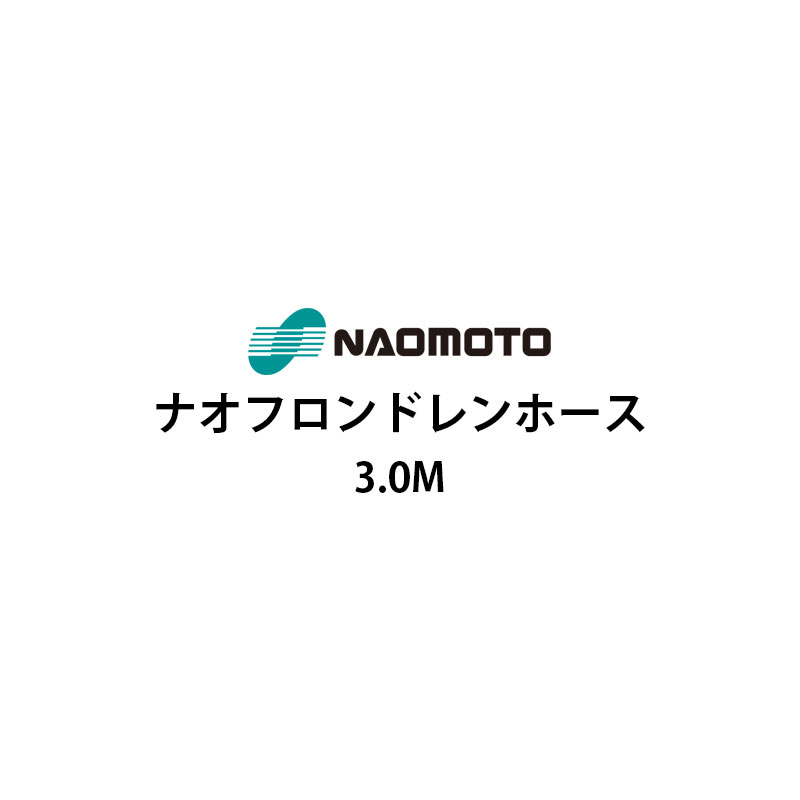 NAOMOTO
ナオフロンドレンホース
3.0M